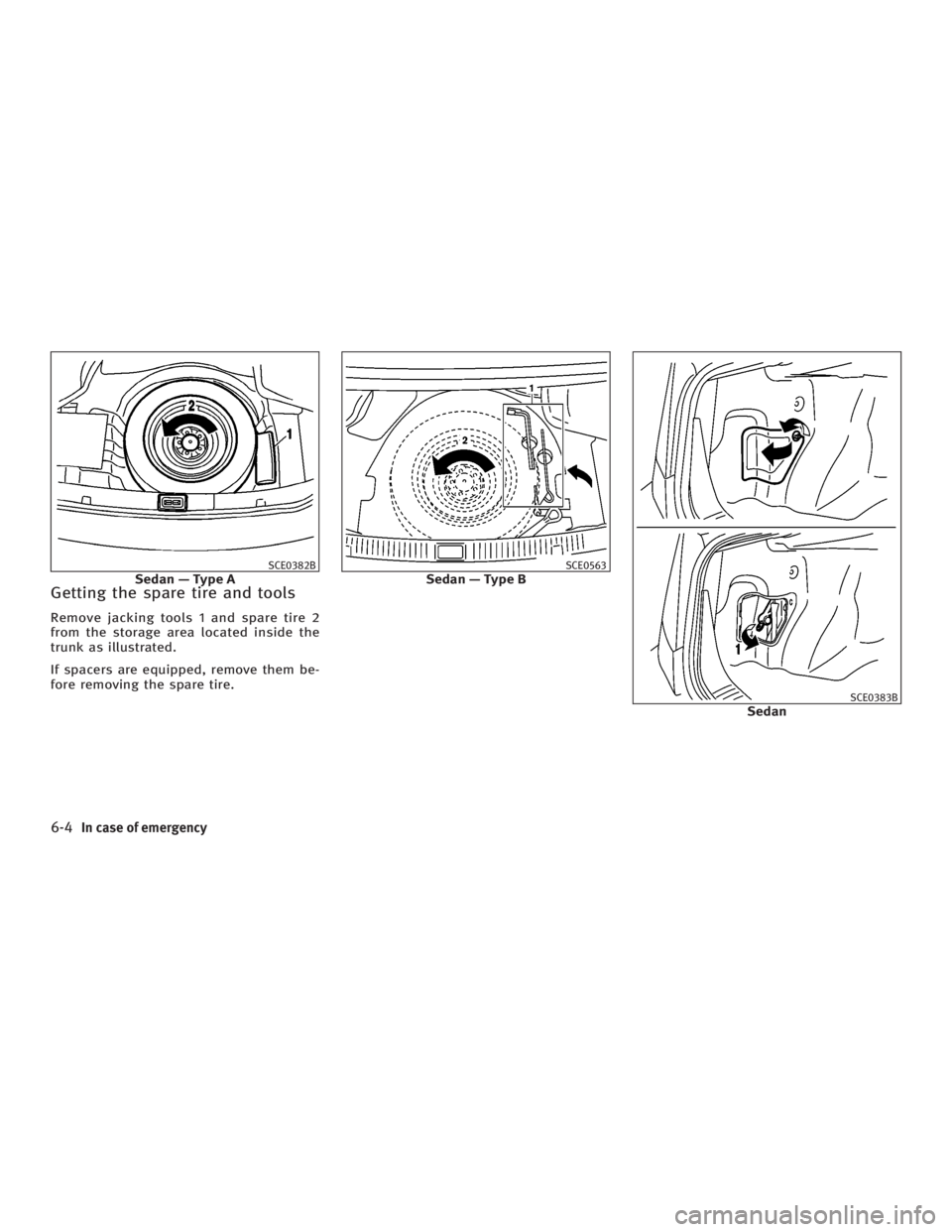 2

1

SCE0382B

Sedan — Type A

Getting the spare tire and tools

Remove jacking tools 1 and spare tire 2 from the storage area located inside the trunk as illustrated.

If spacers are equipped, remove them before removing the spare tire.

1

2

SCE0563

Sedan — Type B

1

SCE0383B

Sedan

6-4 In case of emergency

carmanualsonline.info